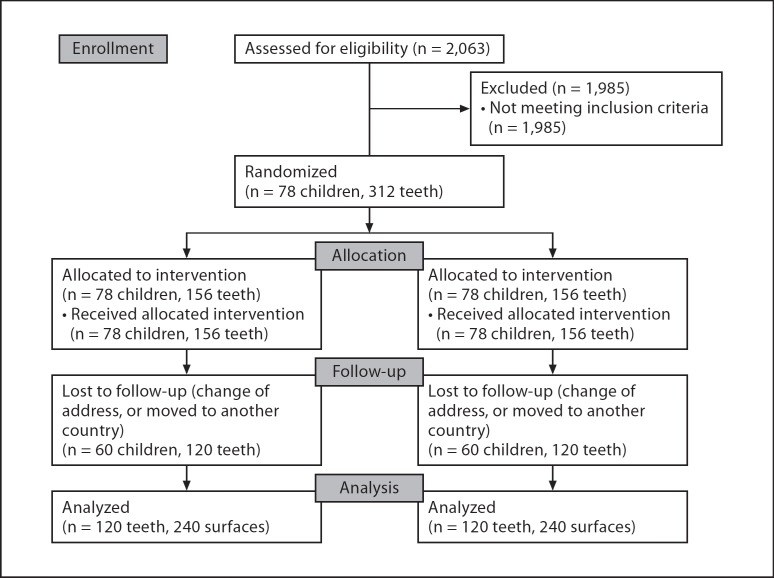 Enrollment

Assessed for eligibility (n = 2,063)

Excluded (n = 1,985)
• Not meeting inclusion criteria (n = 1,985)

Randomized (n = 78 children, 312 teeth)

Allocation

Allocated to intervention (n = 78 children, 156 teeth)
• Received allocated intervention (n = 78 children, 156 teeth)

Allocated to intervention (n = 78 children, 156 teeth)
• Received allocated intervention (n = 78 children, 156 teeth)

Follow-up

Lost to follow-up (change of address, or moved to another country) (n = 60 children, 120 teeth)

Lost to follow-up (change of address, or moved to another country) (n = 60 children, 120 teeth)

Analysis

Analyzed (n = 120 teeth, 240 surfaces)

Analyzed (n = 120 teeth, 240 surfaces)